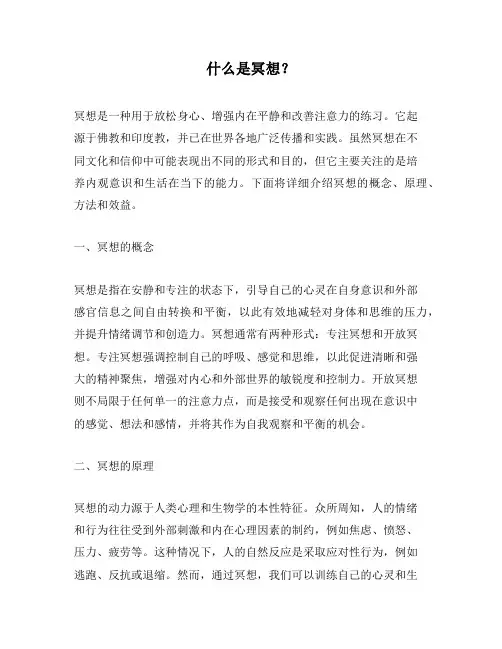 什么是冥想？

冥想是一种用于放松身心、增强内在平静和改善注意力的练习。它起源于佛教和印度教，并已在世界各地广泛传播和实践。虽然冥想在不同文化和信仰中可能表现出不同的形式和目的，但它主要关注的是培养内观意识和生活在当下的能力。下面将详细介绍冥想的概念、原理、方法和效益。

一、冥想的概念

冥想是指在安静和专注的状态下，引导自己的心灵在自身意识和外部感官信息之间自由转换和平衡，以此有效地减轻对身体和思维的压力，并提升情绪调节和创造力。冥想通常有两种形式：专注冥想和开放冥想。专注冥想强调控制自己的呼吸、感觉和思维，以此促进清晰和强大的精神聚焦，增强对内心和外部世界的敏锐度和控制力。开放冥想则不局限于任何单一的注意力点，而是接受和观察任何出现在意识中的感觉、想法和感情，并将其作为自我观察和平衡的机会。

二、冥想的原理

冥想的动力源于人类心理和生物学的本性特征。众所周知，人的情绪和行为往往受到外部刺激和内在心理因素的制约，例如焦虑、愤怒、压力、疲劳等。这种情况下，人的自然反应是采取应对性行为，例如逃跑、反抗或退缩。然而，通过冥想，我们可以训练自己的心灵和生